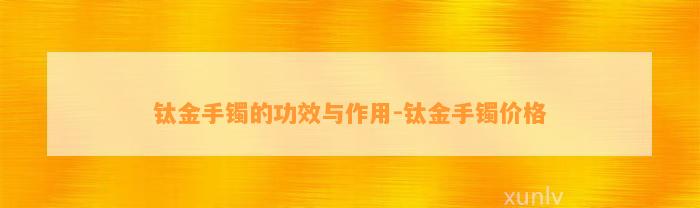 钛金手镯的功效与作用-钛金手镯价格

xunlv